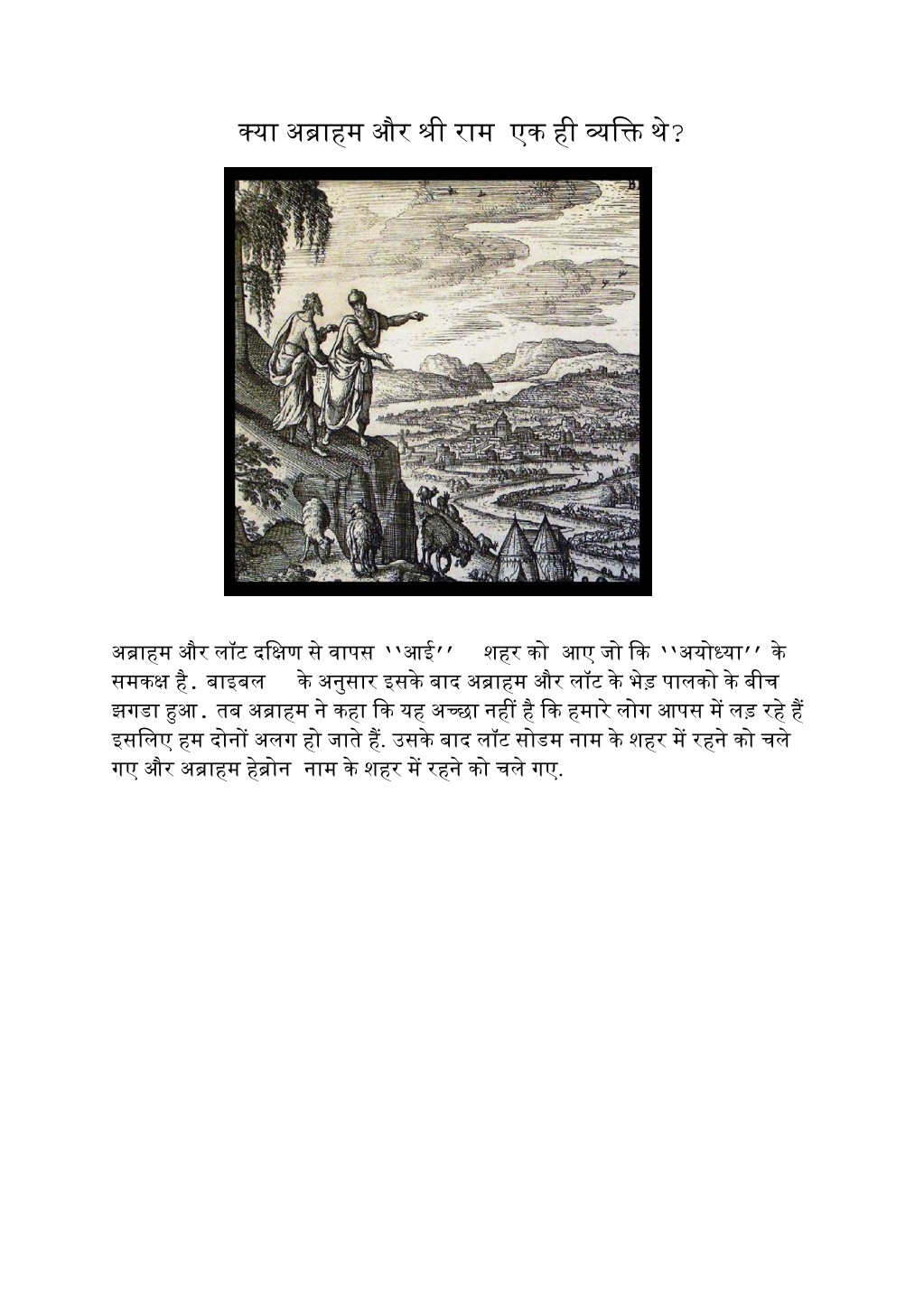 क्या अब्राहम और श्री राम एक ही व्यक्ति थे?

अब्राहम और लॉट दक्षिण से वापस ''आई'' शहर को आए जो कि ''अयोध्या'' के समकक्ष है. बाइबल के अनुसार इसके बाद अब्राहम और लॉट के भेड़ पालको के बीच झगडा हुआ. तब अब्राहम ने कहा कि यह अच्छा नहीं है कि हमारे लोग आपस में लड़ रहे हैं इसलिए हम दोनों अलग हो जाते हैं. उसके बाद लॉट सोडम नाम के शहर में रहने को चले गए और अब्राहम हेब्रोन नाम के शहर में रहने को चले गए.